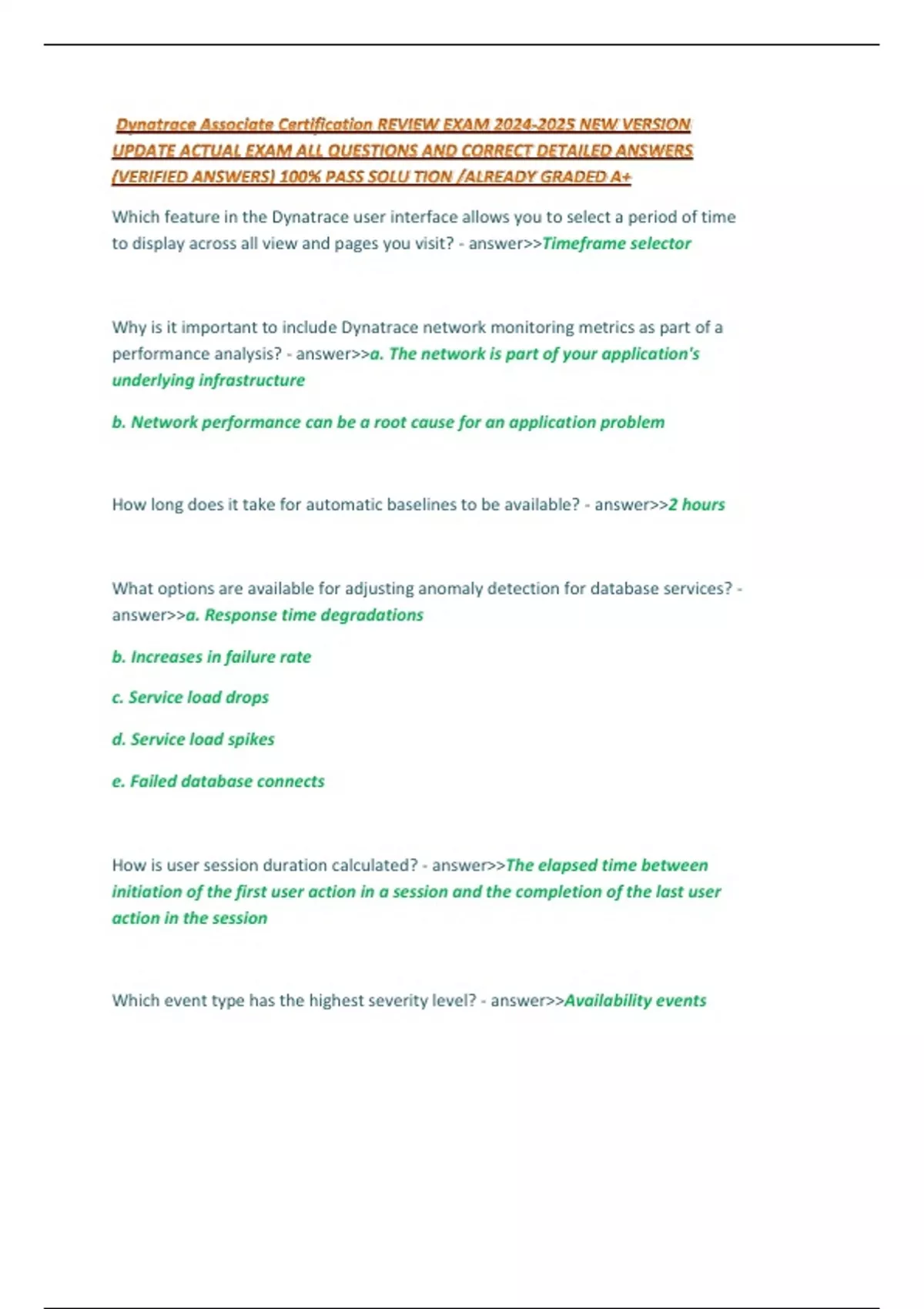 Dynatrace Associate Certification REVIEW EXAM 2024-2025 NEW VERSION UPDATE ACTUAL EXAM ALL QUESTIONS AND CORRECT DETAILED ANSWERS (VERIFIED ANSWERS) 100% PASS SOLU TION /ALREADY GRADED A+

Which feature in the Dynatrace user interface allows you to select a period of time to display across all view and pages you visit? - answer>>Timeframe selector

Why is it important to include Dynatrace network monitoring metrics as part of a performance analysis? - answer>>a. The network is part of your application's underlying infrastructure

b. Network performance can be a root cause for an application problem

How long does it take for automatic baselines to be available? - answer>>2 hours

What options are available for adjusting anomaly detection for database services? - answer>>a. Response time degradations

b. Increases in failure rate

c. Service load drops

d. Service load spikes

e. Failed database connects

How is user session duration calculated? - answer>>The elapsed time between initiation of the first user action in a session and the completion of the last user action in the session

Which event type has the highest severity level? - answer>>Availability events